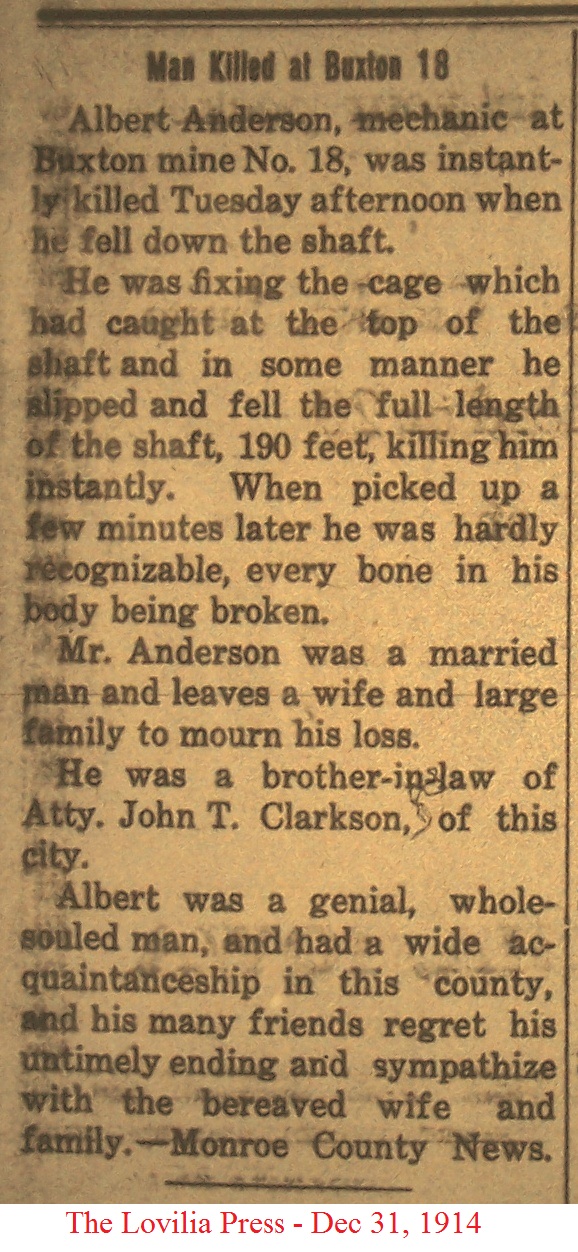 Man Killed at Buxton 18

Albert Anderson, mechanic at Buxton mine No. 18, was instantly killed Tuesday afternoon when he fell down the shaft.

He was fixing the cage which had caught at the top of the shaft and in some manner he slipped and fell the full length of the shaft, 190 feet, killing him instantly. When picked up a few minutes later he was hardly recognizable, every bone in his body being broken.

Mr. Anderson was a married man and leaves a wife and large family to mourn his loss.

He was a brother-in-law of Atty. John T. Clarkson, of this city.

Albert was a genial, whole-souled man, and had a wide acquaintanceship in this county, and his many friends regret his untimely ending and sympathize with the bereaved wife and family.—Monroe County News.

The Lovilia Press - Dec 31, 1914